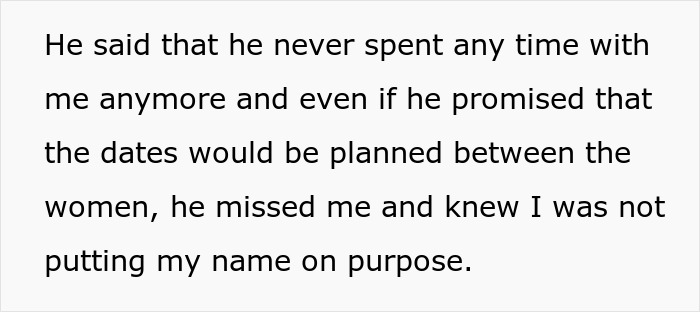 He said that he never spent any time with me anymore and even if he promised that the dates would be planned between the women, he missed me and knew I was not putting my name on purpose.